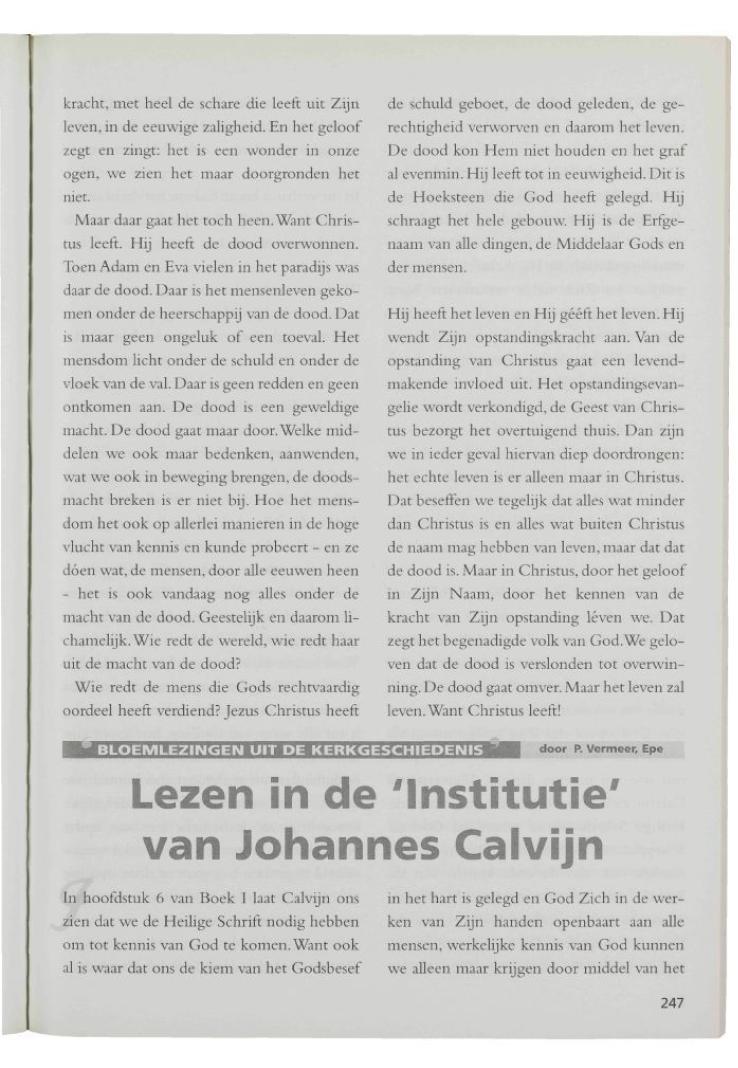 kracht, met heel de schare die leeft uit Zijn leven, in de eeuwige zaligheid. En het geloof zegt en zingt: het is een wonder in onze ogen, we zien het maar doorgronden het niet.

Maar daar gaat het toch heen. Want Christus leeft. Hij heeft de dood overwonnen. Toen Adam en Eva vielen in het paradijs was daar de dood. Daar is het mensenleven gekomen onder de heerschappij van de dood. Dat is maar geen ongeluk of een toeval. Het mensdom licht onder de schuld en onder de vloek van de val. Daar is geen redden en geen ontkomen aan. De dood is een geweldige macht. De dood gaat maar door. Welke middelen we ook maar bedenken, aanwenden, wat we ook in beweging brengen, de doodsmacht breken is er niet bij. Hoe het mensdom het ook op allerlei manieren in de hoge vlucht van kennis en kunde probeert - en ze dóen wat, de mensen, door alle eeuwen heen - het is ook vandaag nog alles onder de macht van de dood. Geestelijk en daarom lichamelijk. Wie redt de wereld, wie redt haar uit de macht van de dood?

Wie redt de mens die Gods rechtvaardig oordeel heeft verdiend? Jezus Christus heeft de schuld geboet, de dood geleden, de gerechtigheid verworven en daarom het leven. De dood kon Hem niet houden en het graf al evenmin. Hij leeft tot in eeuwigheid. Dit is de Hoeksteen die God heeft gelegd. Hij schraagt het hele gebouw. Hij is de Erfgenaam van alle dingen, de Middelaar Gods en der mensen.

Hij heeft het leven en Hij gééft het leven. Hij wendt Zijn opstandingskracht aan. Van de opstanding van Christus gaat een levendmakende invloed uit. Het opstandingsevangelie wordt verkondigd, de Geest van Christus bezorgt het overtuigend thuis. Dan zijn we in ieder geval hiervan diep doordrongen: het echte leven is er alleen maar in Christus. Dat beseffen we tegelijk dat alles wat minder dan Christus is en alles wat buiten Christus de naam mag hebben van leven, maar dat dat de dood is. Maar in Christus, door het geloof in Zijn Naam, door het kennen van de kracht van Zijn opstanding léven we. Dat zegt het begenadigde volk van God. We geloven dat de dood is verslonden tot overwinning. De dood gaat omver. Maar het leven zal leven. Want Christus leeft!

BLOEMLEZINGEN UIT DE KERKGESCHIEDENIS door P. Vermeer, Epe

Lezen in de 'Institutie' van Johannes Calvijn

In hoofdstuk 6 van Boek I laat Calvijn ons zien dat we de Heilige Schrift nodig hebben om tot kennis van God te komen. Want ook al is waar dat ons de kiem van het Godsbesef in het hart is gelegd en God Zich in de werken van Zijn handen openbaart aan alle mensen, werkelijke kennis van God kunnen we alleen maar krijgen door middel van het

247